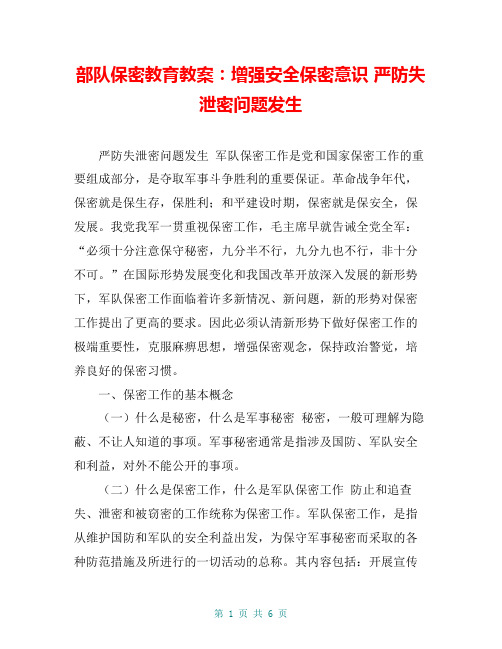 部队保密教育教案：增强安全保密意识 严防失泄密问题发生

严防失泄密问题发生 军队保密工作是党和国家保密工作的重要组成部分，是夺取军事斗争胜利的重要保证。革命战争年代，保密就是保生存，保胜利；和平建设时期，保密就是保安全，保发展。我党我军一贯重视保密工作，毛主席早就告诫全党全军：“必须十分注意保守秘密，九分半不行，九分九也不行，非十分不可。”在国际形势发展变化和我国改革开放深入发展的新形势下，军队保密工作面临着许多新情况、新问题，新的形势对保密工作提出了更高的要求。因此必须认清新形势下做好保密工作的极端重要性，克服麻痹思想，增强保密观念，保持政治警觉，培养良好的保密习惯。

一、保密工作的基本概念

（一）什么是秘密，什么是军事秘密 秘密，一般可理解为隐蔽、不让人知道的事项。军事秘密通常是指涉及国防、军队安全和利益，对外不能公开的事项。

（二）什么是保密工作，什么是军队保密工作 防止和追查失、泄密和被窃密的工作统称为保密工作。军队保密工作，是指从维护国防和军队的安全利益出发，为保守军事秘密而采取的各种防范措施及所进行的一切活动的总称。其内容包括：开展宣传

第 1 页 共 6 页